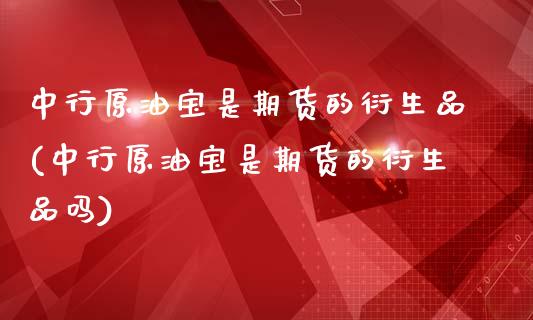 中行原油宝是期货的衍生品(中行原油宝是期货的衍生品吗)